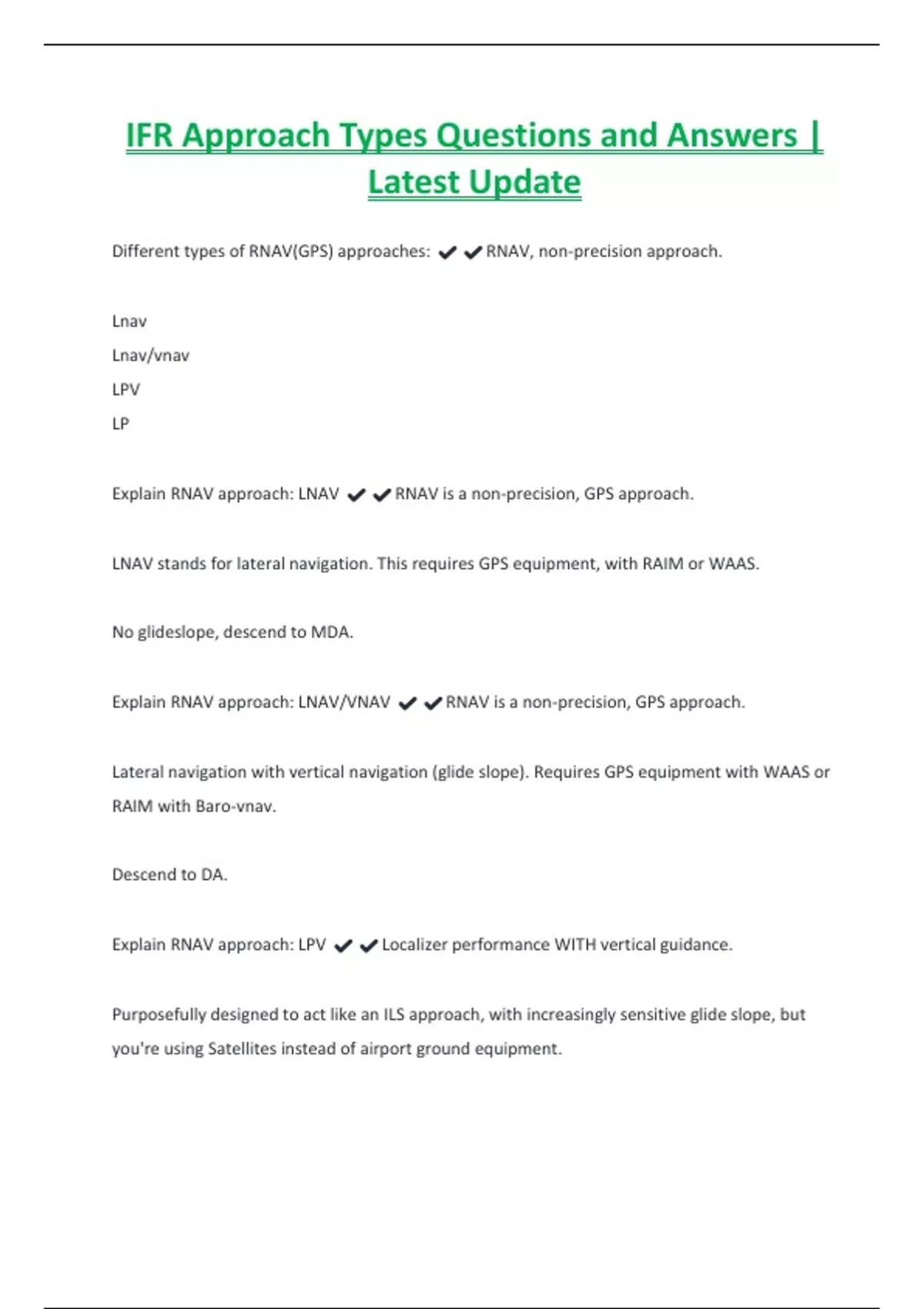 IFR Approach Types Questions and Answers | Latest Update

Different types of RNAV(GPS) approaches: ✔✔RNAV, non-precision approach.

Lnav

Lnav/vnav

LPV

LP

Explain RNAV approach: LNAV ✔✔RNAV is a non-precision, GPS approach.

LNAV stands for lateral navigation. This requires GPS equipment, with RAIM or WAAS.

No glideslope, descend to MDA.

Explain RNAV approach: LNAV/VNAV ✔✔RNAV is a non-precision, GPS approach.

Lateral navigation with vertical navigation (glide slope). Requires GPS equipment with WAAS or RAIM with Baro-vnav.

Descend to DA.

Explain RNAV approach: LPV ✔✔Localizer performance WITH vertical guidance.

Purposefully designed to act like an ILS approach, with increasingly sensitive glide slope, but you're using Satellites instead of airport ground equipment.